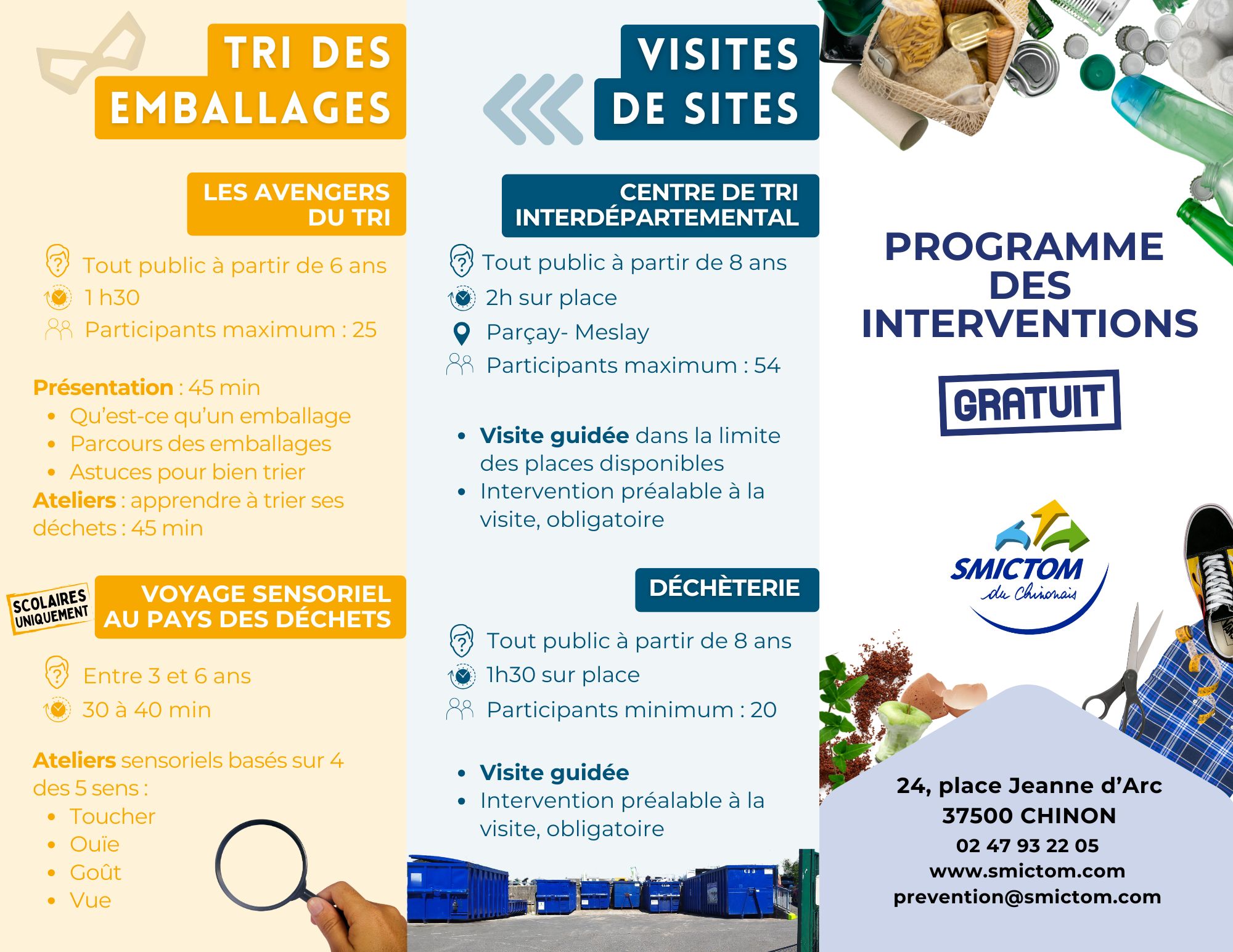 TRI DES EMBALLAGES

LES AVENGERS DU TRI

Tout public à partir de 6 ans
1 h30
Participants maximum : 25

Présentation : 45 min
- Qu'est-ce qu'un emballage
- Parcours des emballages
- Astuces pour bien trier

Ateliers : apprendre à trier ses déchets : 45 min

SCOLAIRES UNIQUEMENT

VOYAGE SENSORIEL AU PAYS DES DÉCHETS

Entre 3 et 6 ans
30 à 40 min

Ateliers sensoriels basés sur 4 des 5 sens :
- Toucher
- Ouïe
- Goût
- Vue

VISITES DE SITES

CENTRE DE TRI INTERDÉPARTEMENTAL

Tout public à partir de 8 ans
2h sur place
Parçay- Meslay
Participants maximum : 54

- Visite guidée dans la limite des places disponibles
- Intervention préalable à la visite, obligatoire

DÉCHÈTERIE

Tout public à partir de 8 ans
1h30 sur place
Participants minimum : 20

- Visite guidée
- Intervention préalable à la visite, obligatoire

PROGRAMME DES INTERVENTIONS

GRATUIT

SMICTOM du Chinonais

24, place Jeanne d'Arc
37500 CHINON
02 47 93 22 05
www.smictom.com
prevention@smictom.com